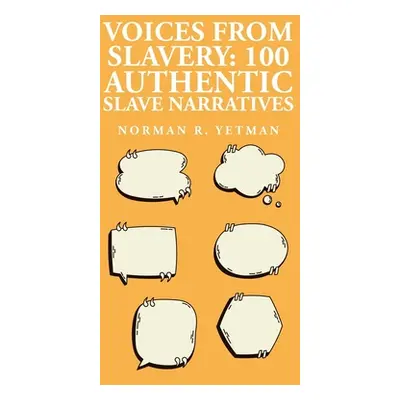 VOICES FROM SLAVERY: 100 AUTHENTIC SLAVE NARRATIVES

NORMAN R. YETMAN